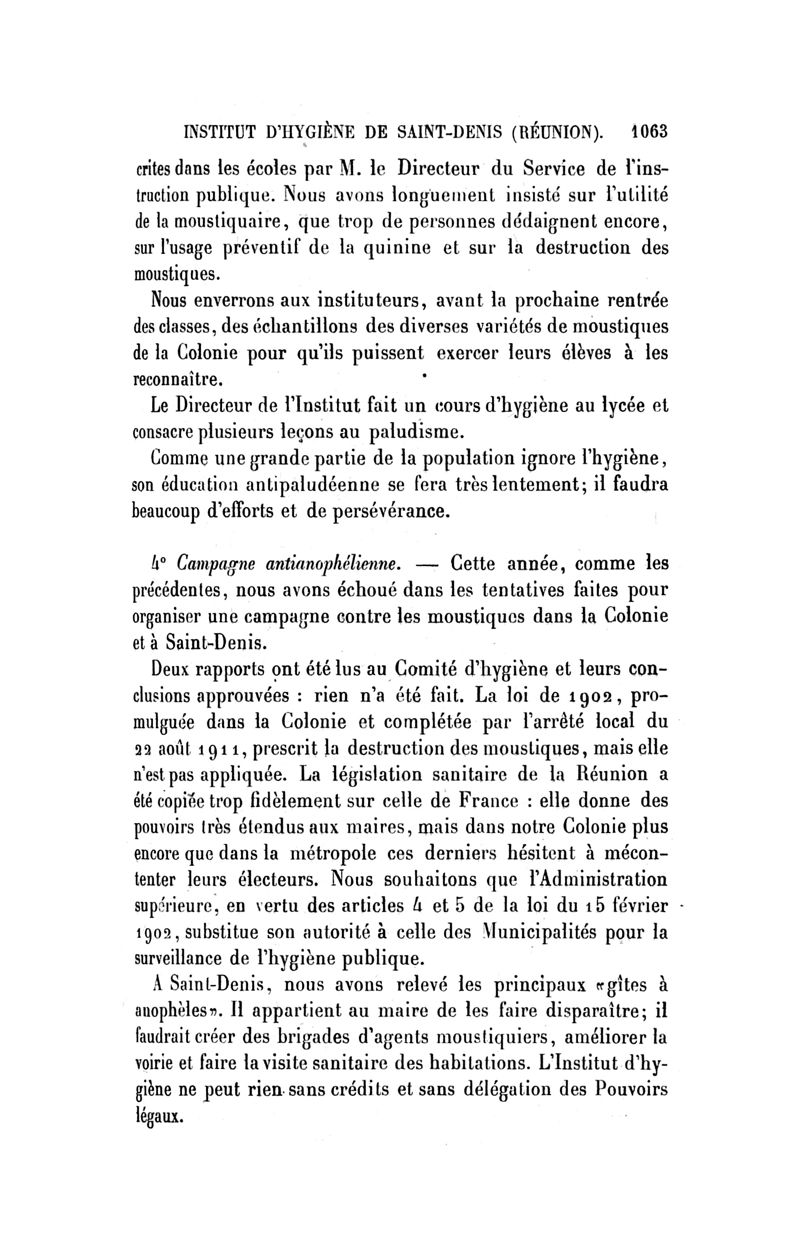 INSTITUT D'HYGIÈNE DE SAINT-DENIS (RÉUNION). 1063

crites dans les écoles par M. le Directeur du Service de l'instruction publique. Nous avons longuement insisté sur l'utilité de la moustiquaire, que trop de personnes dédaignent encore, sur l'usage préventif de la quinine et sur la destruction des moustiques.

Nous enverrons aux instituteurs, avant la prochaine rentrée des classes, des échantillons des diverses variétés de moustiques de la Colonie pour qu'ils puissent exercer leurs élèves à les reconnaître.

Le Directeur de l'Institut fait un cours d'hygiène au lycée et consacre plusieurs leçons au paludisme.

Comme une grande partie de la population ignore l'hygiène, son éducation antipaludéenne se fera très lentement; il faudra beaucoup d'efforts et de persévérance.

4° Campagne antianophélienne. — Cette année, comme les précédentes, nous avons échoué dans les tentatives faites pour organiser une campagne contre les moustiques dans la Colonie et à Saint-Denis.

Deux rapports ont été lus au Comité d'hygiène et leurs conclusions approuvées : rien n'a été fait. La loi de 1902, promulguée dans la Colonie et complétée par l'arrêté local du 22 août 1911, prescrit la destruction des moustiques, mais elle n'est pas appliquée. La législation sanitaire de la Réunion a été copiée trop fidèlement sur celle de France : elle donne des pouvoirs très étendus aux maires, mais dans notre Colonie plus encore que dans la métropole ces derniers hésitent à mécontenter leurs électeurs. Nous souhaitons que l'Administration supérieure, en vertu des articles 4 et 5 de la loi du 15 février 1902, substitue son autorité à celle des Municipalités pour la surveillance de l'hygiène publique.

A Saint-Denis, nous avons relevé les principaux «gîtes à anophèles». Il appartient au maire de les faire disparaître; il faudrait créer des brigades d'agents moustiquiers, améliorer la voirie et faire la visite sanitaire des habitations. L'Institut d'hygiène ne peut rien sans crédits et sans délégation des Pouvoirs légaux.